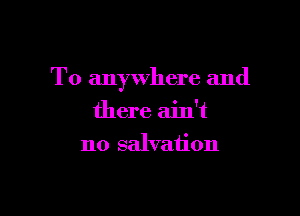 To anywhere and
there ain't
no salvation